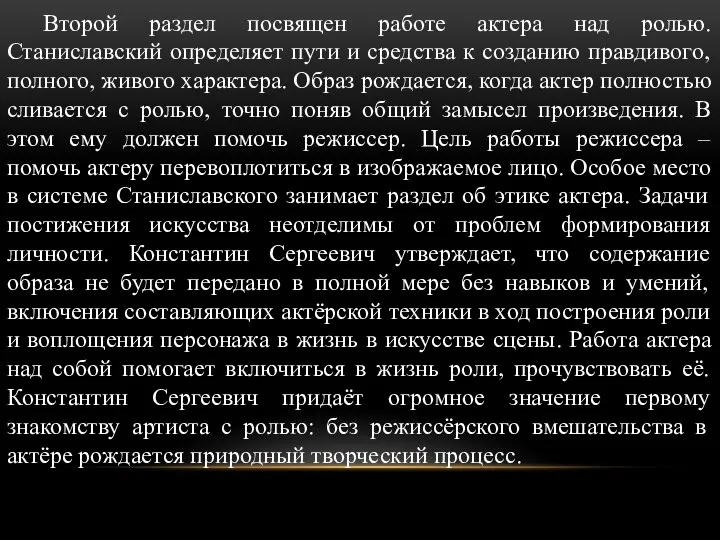 Второй раздел посвящен работе актера над ролью. Станиславский определяет пути и средства к созданию правдивого, полного, живого характера. Образ рождается, когда актер полностью сливается с ролью, точно поняв общий замысел произведения. В этом ему должен помочь режиссер. Цель работы режиссера – помочь актеру перевоплотиться в изображаемое лицо. Особое место в системе Станиславского занимает раздел об этике актера. Задачи постижения искусства неотделимы от проблем формирования личности. Константин Сергеевич утверждает, что содержание образа не будет передано в полной мере без навыков и умений, включения составляющих актёрской техники в ход построения роли и воплощения персонажа в жизнь в искусстве сцены. Работа актера над собой помогает включиться в жизнь роли, прочувствовать её. Константин Сергеевич придаёт огромное значение первому знакомству артиста с ролью: без режиссёрского вмешательства в актёре рождается природный творческий процесс.